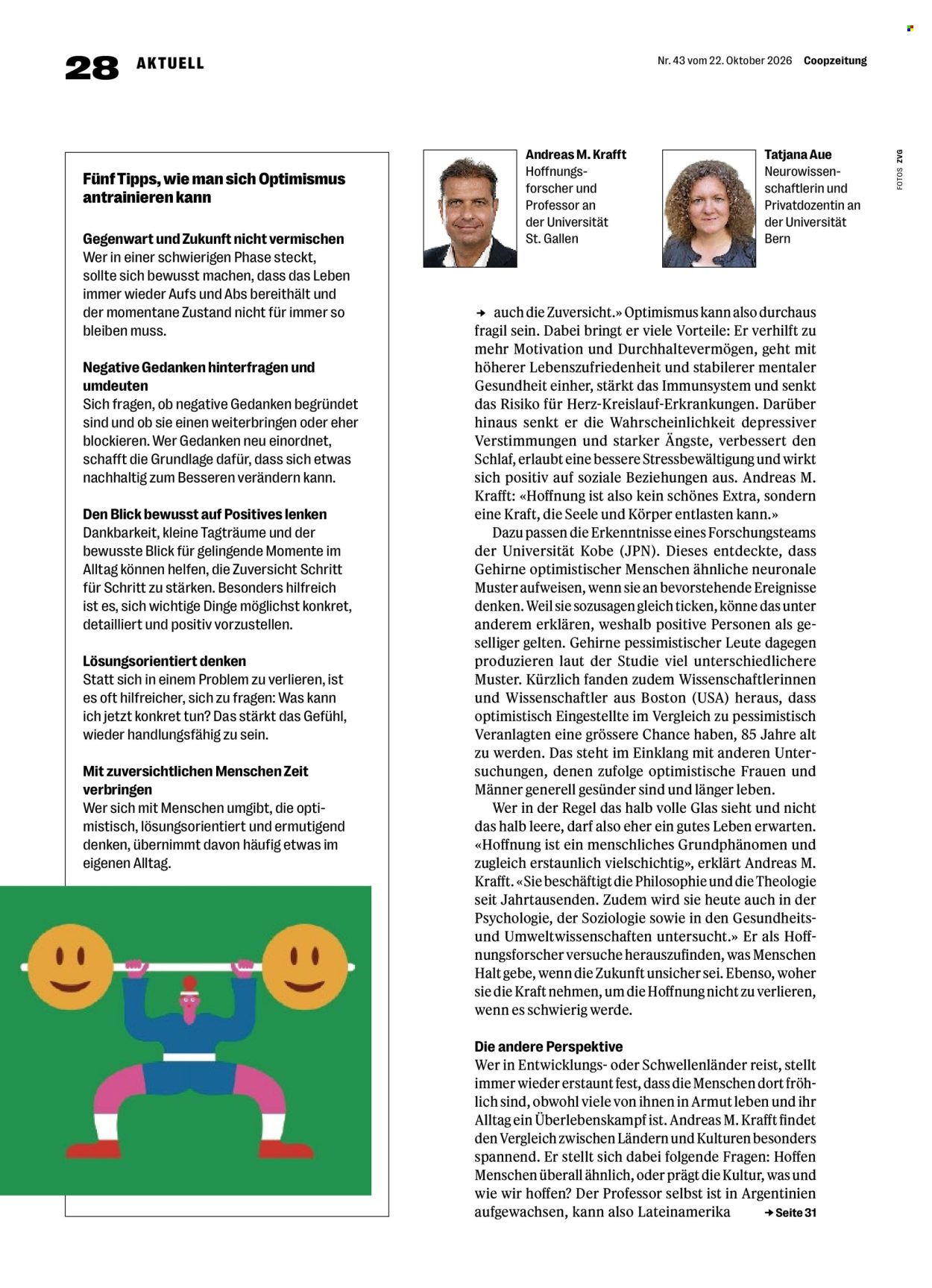 28 AKTUELL

Nr. 43 vom 22. Oktober 2026 Coopzeitung

Fünf Tipps, wie man sich Optimismus antrainieren kann

Gegenwart und Zukunft nicht vermischen
Wer in einer schwierigen Phase steckt, sollte sich bewusst machen, dass das Leben immer wieder Aufs und Abs bereithält und der momentane Zustand nicht für immer so bleiben muss.

Negative Gedanken hinterfragen und umdeuten
Sich fragen, ob negative Gedanken begründet sind und ob sie einen weiterbringen oder eher blockieren. Wer Gedanken neu einordnet, schafft die Grundlage dafür, dass sich etwas nachhaltig zum Besseren verändern kann.

Den Blick bewusst auf Positives lenken
Dankbarkeit, kleine Tagträume und der bewusste Blick für gelingende Momente im Alltag können helfen, die Zuversicht Schritt für Schritt zu stärken. Besonders hilfreich ist es, sich wichtige Dinge möglichst konkret, detailliert und positiv vorzustellen.

Lösungsorientiert denken
Statt sich in einem Problem zu verlieren, ist es oft hilfreicher, sich zu fragen: Was kann ich jetzt konkret tun? Das stärkt das Gefühl, wieder handlungsfähig zu sein.

Mit zuversichtlichen Menschen Zeit verbringen
Wer sich mit Menschen umgibt, die optimistisch, lösungsorientiert und ermutigend denken, übernimmt davon häufig etwas im eigenen Alltag.

Andreas M. Krafft
Hoffnungsforscher und Professor an der Universität St. Gallen

Tatjana Aue
Neurowissenschaftlerin und Privatdozentin an der Universität Bern

FOTOS ZVG

→ auch die Zuversicht.» Optimismus kann also durchaus fragil sein. Dabei bringt er viele Vorteile: Er verhilft zu mehr Motivation und Durchhaltevermögen, geht mit höherer Lebenszufriedenheit und stabilerer mentaler Gesundheit einher, stärkt das Immunsystem und senkt das Risiko für Herz-Kreislauf-Erkrankungen. Darüber hinaus senkt er die Wahrscheinlichkeit depressiver Verstimmungen und starker Ängste, verbessert den Schlaf, erlaubt eine bessere Stressbewältigung und wirkt sich positiv auf soziale Beziehungen aus. Andreas M. Krafft: «Hoffnung ist also kein schönes Extra, sondern eine Kraft, die Seele und Körper entlasten kann.»

Dazu passen die Erkenntnisse eines Forschungsteams der Universität Kobe (JPN). Dieses entdeckte, dass Gehirne optimistischer Menschen ähnliche neuronale Muster aufweisen, wenn sie an bevorstehende Ereignisse denken. Weil sie sozusagen gleich ticken, könne das unter anderem erklären, weshalb positive Personen als geselliger gelten. Gehirne pessimistischer Leute dagegen produzieren laut der Studie viel unterschiedlichere Muster. Kürzlich fanden zudem Wissenschaftlerinnen und Wissenschaftler aus Boston (USA) heraus, dass optimistisch Eingestellte im Vergleich zu pessimistisch Veranlagten eine grössere Chance haben, 85 Jahre alt zu werden. Das steht im Einklang mit anderen Untersuchungen, denen zufolge optimistische Frauen und Männer generell gesünder sind und länger leben.

Wer in der Regel das halb volle Glas sieht und nicht das halb leere, darf also eher ein gutes Leben erwarten. «Hoffnung ist ein menschliches Grundphänomen und zugleich erstaunlich vielschichtig», erklärt Andreas M. Krafft. «Sie beschäftigt die Philosophie und die Theologie seit Jahrtausenden. Zudem wird sie heute auch in der Psychologie, der Soziologie sowie in den Gesundheits- und Umweltwissenschaften untersucht.» Er als Hoffnungsforscher versuche herauszufinden, was Menschen Halt gebe, wenn die Zukunft unsicher sei. Ebenso, woher sie die Kraft nehmen, um die Hoffnung nicht zu verlieren, wenn es schwierig werde.

Die andere Perspektive
Wer in Entwicklungs- oder Schwellenländer reist, stellt immer wieder erstaunt fest, dass die Menschen dort fröhlich sind, obwohl viele von ihnen in Armut leben und ihr Alltag ein Überlebenskampf ist. Andreas M. Krafft findet den Vergleich zwischen Ländern und Kulturen besonders spannend. Er stellt sich dabei folgende Fragen: Hoffen Menschen überall ähnlich, oder prägt die Kultur, was und wie wir hoffen? Der Professor selbst ist in Argentinien aufgewachsen, kann also Lateinamerika → Seite 31